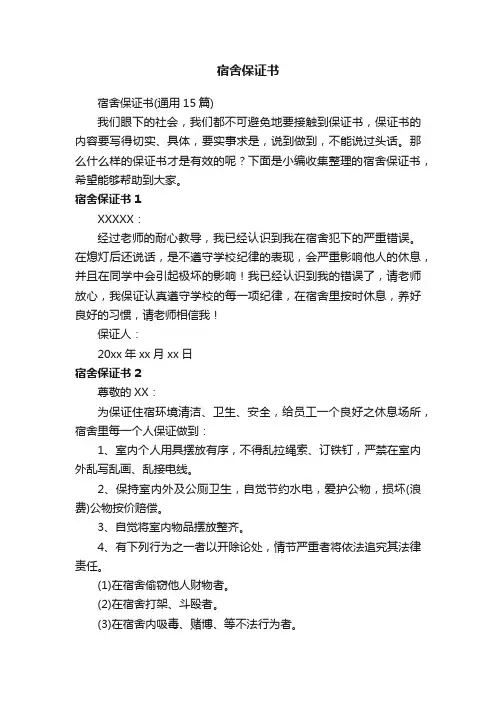 宿舍保证书

宿舍保证书(通用 15 篇)

我们眼下的社会，我们都不可避免地要接触到保证书，保证书的内容要写得切实、具体，要实事求是，说到做到，不能说过头话。那么什么样的保证书才是有效的呢？下面是小编收集整理的宿舍保证书，希望能够帮助到大家。

宿舍保证书 1

XXXXX：

经过老师的耐心教导，我已经认识到我在宿舍犯下的严重错误。在熄灯后还说话，是不遵守学校纪律的表现，会严重影响他人的休息，并且在同学中会引起极坏的影响！我已经认识到我的错误了，请老师放心，我保证认真遵守学校的每一项纪律，在宿舍里按时休息，养好良好的习惯，请老师相信我！

保证人：

20xx 年 xx 月 xx 日

宿舍保证书 2

尊敬的 XX：

为保证住宿环境清洁、卫生、安全，给员工一个良好之休息场所，宿舍里每一个人保证做到：

1、室内个人用具摆放有序，不得乱拉绳索、订铁钉，严禁在室内外乱写乱画、乱接电线。

2、保持室内外及公厕卫生，自觉节约水电，爱护公物，损坏(浪费)公物按价赔偿。

3、自觉将室内物品摆放整齐。

4、有下列行为之一者以开除论处，情节严重者将依法追究其法律责任。

(1)在宿舍偷窃他人财物者。

(2)在宿舍打架、斗殴者。

(3)在宿舍内吸毒、赌博、等不法行为者。